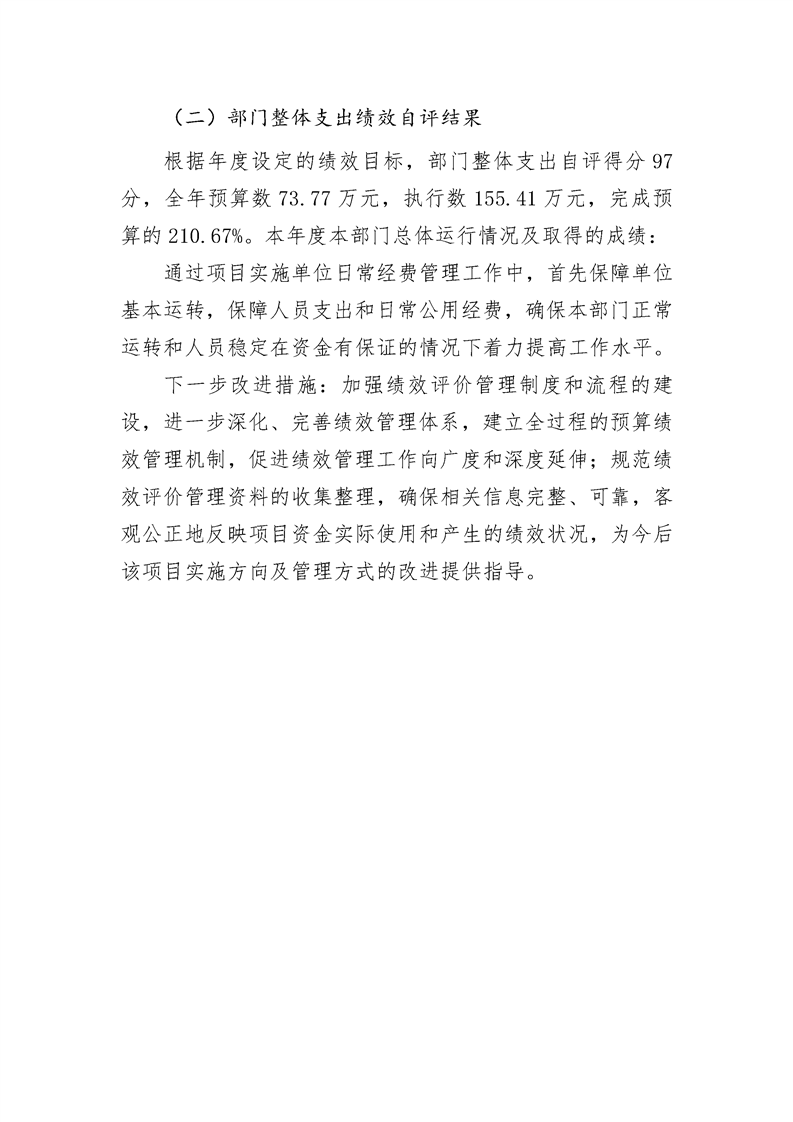 （二）部门整体支出绩效自评结果

根据年度设定的绩效目标，部门整体支出自评得分 97 分，全年预算数 73.77 万元，执行数 155.41 万元，完成预算的 210.67%。本年度本部门总体运行情况及取得的成绩：

通过项目实施单位日常经费管理工作中，首先保障单位基本运转，保障人员支出和日常公用经费，确保本部门正常运转和人员稳定在资金有保证的情况下着力提高工作水平。

下一步改进措施：加强绩效评价管理制度和流程的建设，进一步深化、完善绩效管理体系，建立全过程的预算绩效管理机制，促进绩效管理工作向广度和深度延伸；规范绩效评价管理资料的收集整理，确保相关信息完整、可靠，客观公正地反映项目资金实际使用和产生的绩效状况，为今后该项目实施方向及管理方式的改进提供指导。